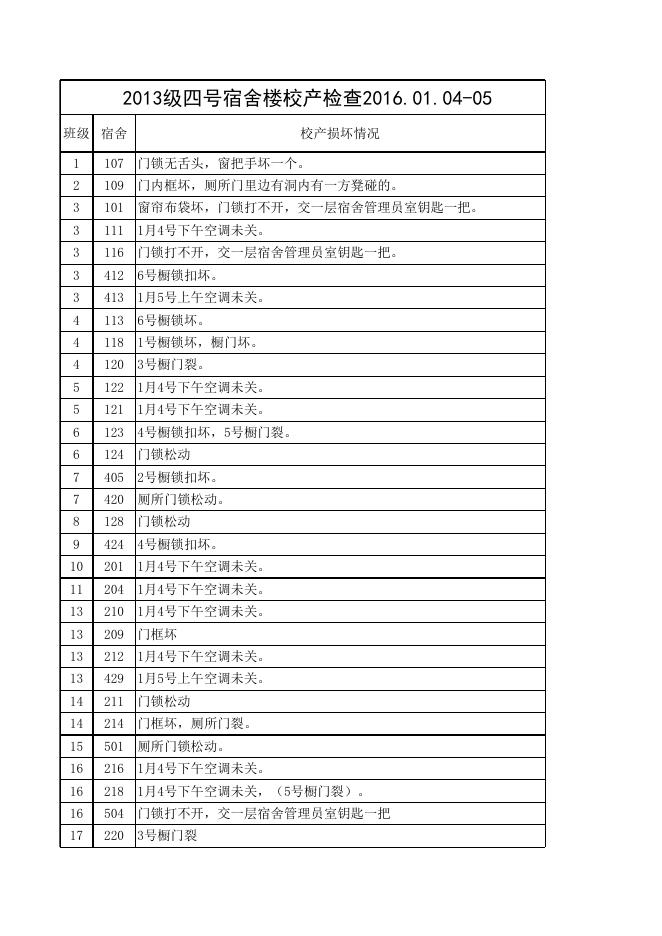 2013级四号宿舍楼校产检查2016.01.04-05

| 班级 | 宿舍 | 校产损坏情况 |
|---|---|---|
| 1 | 107 | 门锁无舌头，窗把手坏一个。 |
| 2 | 109 | 门内框坏，厕所门里边有洞内有一方凳碰的。 |
| 3 | 101 | 窗帘布袋坏，门锁打不开，交一层宿舍管理员室钥匙一把。 |
| 3 | 111 | 1月4号下午空调未关。 |
| 3 | 116 | 门锁打不开，交一层宿舍管理员室钥匙一把。 |
| 3 | 412 | 6号橱锁扣坏。 |
| 3 | 413 | 1月5号上午空调未关。 |
| 4 | 113 | 6号橱锁坏。 |
| 4 | 118 | 1号橱锁坏，橱门坏。 |
| 4 | 120 | 3号橱门裂。 |
| 5 | 122 | 1月4号下午空调未关。 |
| 5 | 121 | 1月4号下午空调未关。 |
| 6 | 123 | 4号橱锁扣坏，5号橱门裂。 |
| 6 | 124 | 门锁松动 |
| 7 | 405 | 2号橱锁扣坏。 |
| 7 | 420 | 厕所门锁松动。 |
| 8 | 128 | 门锁松动 |
| 9 | 424 | 4号橱锁扣坏。 |
| 10 | 201 | 1月4号下午空调未关。 |
| 11 | 204 | 1月4号下午空调未关。 |
| 13 | 210 | 1月4号下午空调未关。 |
| 13 | 209 | 门框坏 |
| 13 | 212 | 1月4号下午空调未关。 |
| 13 | 429 | 1月5号上午空调未关。 |
| 14 | 211 | 门锁松动 |
| 14 | 214 | 门框坏，厕所门裂。 |
| 15 | 501 | 厕所门锁松动。 |
| 16 | 216 | 1月4号下午空调未关。 |
| 16 | 218 | 1月4号下午空调未关，（5号橱门裂）。 |
| 16 | 504 | 门锁打不开，交一层宿舍管理员室钥匙一把 |
| 17 | 220 | 3号橱门裂 |